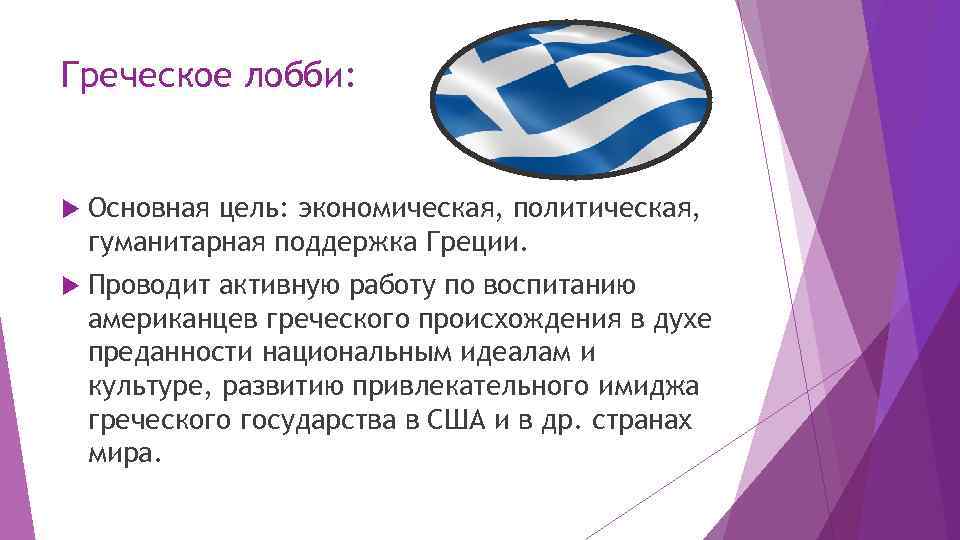 Греческое лобби:

Основная цель: экономическая, политическая, гуманитарная поддержка Греции.

Проводит активную работу по воспитанию американцев греческого происхождения в духе преданности национальным идеалам и культуре, развитию привлекательного имиджа греческого государства в США и в др. странах мира.